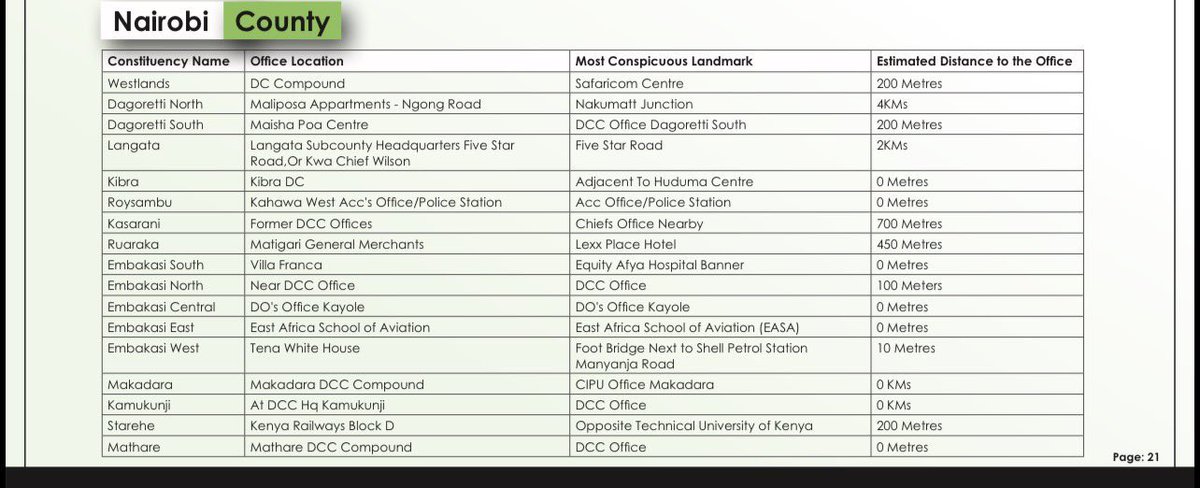 Nairobi County

| Constituency Name | Office Location | Most Conspicuous Landmark | Estimated Distance to the Office |
|---|---|---|---|
| Westlands | DC Compound | Safaricom Centre | 200 Metres |
| Dagoretti North | Maliposa Appartments - Ngong Road | Nakumatt Junction | 4KMs |
| Dagoretti South | Maisha Poa Centre | DCC Office Dagoretti South | 200 Metres |
| Langata | Langata Subcounty Headquarters Five Star Road,Or Kwa Chief Wilson | Five Star Road | 2KMs |
| Kibra | Kibra DC | Adjacent To Huduma Centre | 0 Metres |
| Roysambu | Kahawa West Acc's Office/Police Station | Acc Office/Police Station | 0 Metres |
| Kasarani | Former DCC Offices | Chiefs Office Nearby | 700 Metres |
| Ruaraka | Matigari General Merchants | Lexx Place Hotel | 450 Metres |
| Embakasi South | Villa Franca | Equity Afya Hospital Banner | 0 Metres |
| Embakasi North | Near DCC Office | DCC Office | 100 Meters |
| Embakasi Central | DO's Office Kayole | DO's Office Kayole | 0 Metres |
| Embakasi East | East Africa School of Aviation | East Africa School of Aviation (EASA) | 0 Metres |
| Embakasi West | Tena White House | Foot Bridge Next to Shell Petrol Station Manyanja Road | 10 Metres |
| Makadara | Makadara DCC Compound | CIPU Office Makadara | 0 KMs |
| Kamukunji | At DCC Hq Kamukunji | DCC Office | 0 KMs |
| Starehe | Kenya Railways Block D | Opposite Technical University of Kenya | 200 Metres |
| Mathare | Mathare DCC Compound | DCC Office | 0 Metres |

Page: 21